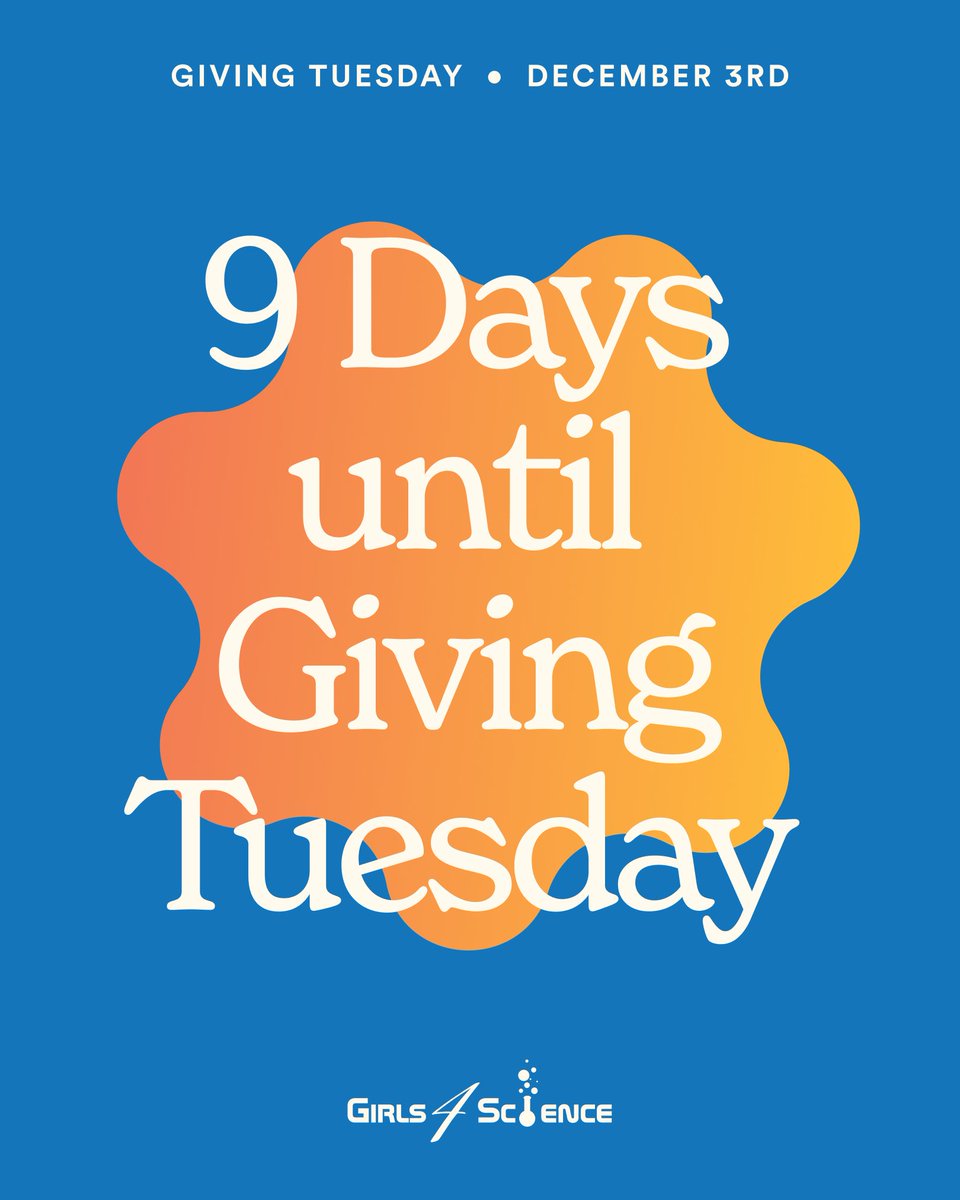 GIVING TUESDAY • DECEMBER 3RD

9 Days until Giving Tuesday

GIRLS 4 SCIENCE